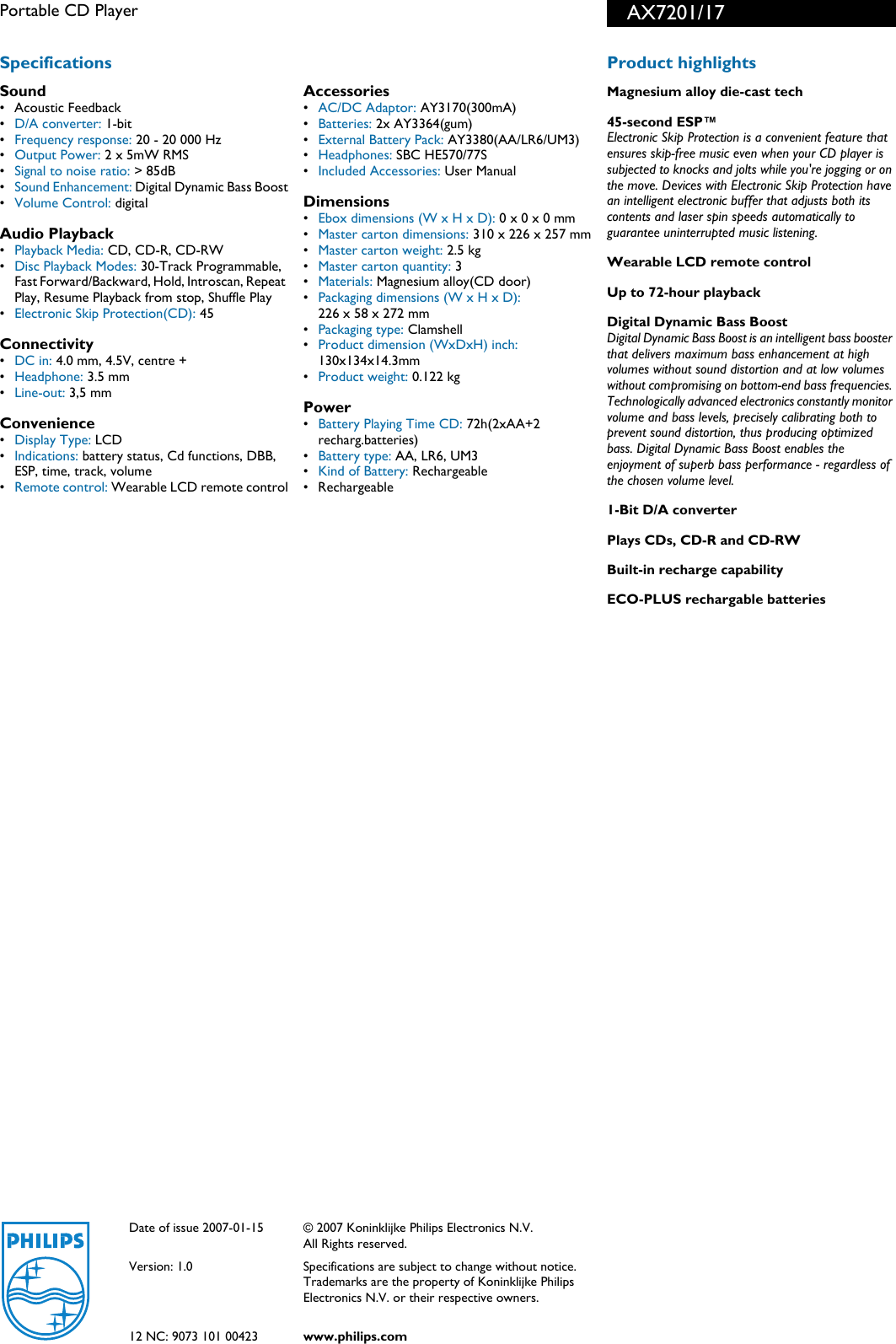 Portable CD Player

AX7201/17

Specifications

Sound
• Acoustic Feedback
• D/A converter: 1-bit
• Frequency response: 20 - 20 000 Hz
• Output Power: 2 x 5mW RMS
• Signal to noise ratio: > 85dB
• Sound Enhancement: Digital Dynamic Bass Boost
• Volume Control: digital

Audio Playback
• Playback Media: CD, CD-R, CD-RW
• Disc Playback Modes: 30-Track Programmable, Fast Forward/Backward, Hold, Introscan, Repeat Play, Resume Playback from stop, Shuffle Play
• Electronic Skip Protection(CD): 45

Connectivity
• DC in: 4.0 mm, 4.5V, centre +
• Headphone: 3.5 mm
• Line-out: 3,5 mm

Convenience
• Display Type: LCD
• Indications: battery status, Cd functions, DBB, ESP, time, track, volume
• Remote control: Wearable LCD remote control

Accessories
• AC/DC Adaptor: AY3170(300mA)
• Batteries: 2x AY3364(gum)
• External Battery Pack: AY3380(AA/LR6/UM3)
• Headphones: SBC HE570/77S
• Included Accessories: User Manual

Dimensions
• Ebox dimensions (W x H x D): 0 x 0 x 0 mm
• Master carton dimensions: 310 x 226 x 257 mm
• Master carton weight: 2.5 kg
• Master carton quantity: 3
• Materials: Magnesium alloy(CD door)
• Packaging dimensions (W x H x D): 226 x 58 x 272 mm
• Packaging type: Clamshell
• Product dimension (WxDxH) inch: 130x134x14.3mm
• Product weight: 0.122 kg

Power
• Battery Playing Time CD: 72h(2xAA+2 recharg.batteries)
• Battery type: AA, LR6, UM3
• Kind of Battery: Rechargeable
• Rechargeable

Product highlights

Magnesium alloy die-cast tech

45-second ESP™
Electronic Skip Protection is a convenient feature that ensures skip-free music even when your CD player is subjected to knocks and jolts while you're jogging or on the move. Devices with Electronic Skip Protection have an intelligent electronic buffer that adjusts both its contents and laser spin speeds automatically to guarantee uninterrupted music listening.

Wearable LCD remote control

Up to 72-hour playback

Digital Dynamic Bass Boost
Digital Dynamic Bass Boost is an intelligent bass booster that delivers maximum bass enhancement at high volumes without sound distortion and at low volumes without compromising on bottom-end bass frequencies. Technologically advanced electronics constantly monitor volume and bass levels, precisely calibrating both to prevent sound distortion, thus producing optimized bass. Digital Dynamic Bass Boost enables the enjoyment of superb bass performance - regardless of the chosen volume level.

1-Bit D/A converter

Plays CDs, CD-R and CD-RW

Built-in recharge capability

ECO-PLUS rechargable batteries

PHILIPS

Date of issue 2007-01-15

Version: 1.0

12 NC: 9073 101 00423

© 2007 Koninklijke Philips Electronics N.V.
All Rights reserved.

Specifications are subject to change without notice. Trademarks are the property of Koninklijke Philips Electronics N.V. or their respective owners.

www.philips.com